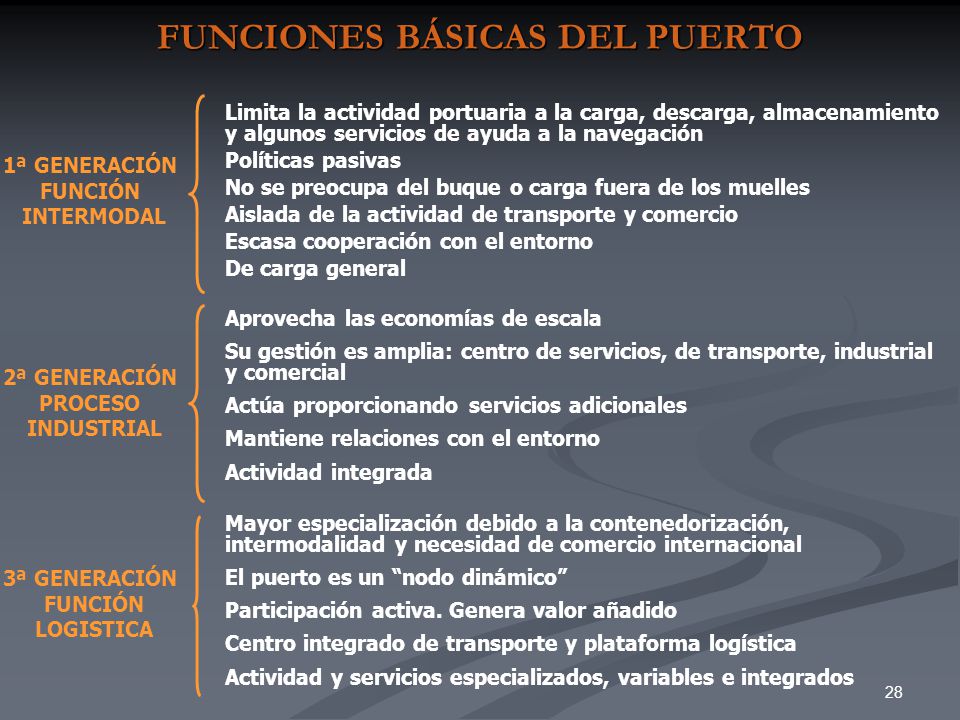 FUNCIONES BÁSICAS DEL PUERTO

1ª GENERACIÓN
FUNCIÓN
INTERMODAL

Limita la actividad portuaria a la carga, descarga, almacenamiento y algunos servicios de ayuda a la navegación
Políticas pasivas
No se preocupa del buque o carga fuera de los muelles
Aislada de la actividad de transporte y comercio
Escasa cooperación con el entorno
De carga general

2ª GENERACIÓN
PROCESO
INDUSTRIAL

Aprovecha las economías de escala
Su gestión es amplia: centro de servicios, de transporte, industrial y comercial
Actúa proporcionando servicios adicionales
Mantiene relaciones con el entorno
Actividad integrada

3ª GENERACIÓN
FUNCIÓN
LOGISTICA

Mayor especialización debido a la contenedorización, intermodalidad y necesidad de comercio internacional
El puerto es un “nodo dinámico”
Participación activa. Genera valor añadido
Centro integrado de transporte y plataforma logística
Actividad y servicios especializados, variables e integrados

28